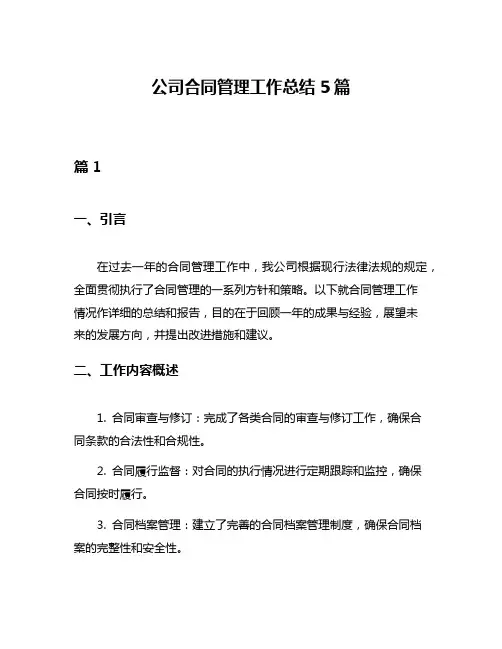 公司合同管理工作总结 5 篇

篇 1

一、引言

在过去一年的合同管理工作中，我公司根据现行法律法规的规定，全面贯彻执行了合同管理的一系列方针和策略。以下就合同管理工作情况作详细的总结和报告，目的在于回顾一年的成果与经验，展望未来的发展方向，并提出改进措施和建议。

二、工作内容概述

1. 合同审查与修订：完成了各类合同的审查与修订工作，确保合同条款的合法性和合规性。

2. 合同履行监督：对合同的执行情况进行定期跟踪和监控，确保合同按时履行。

3. 合同档案管理：建立了完善的合同档案管理制度，确保合同档案的完整性和安全性。